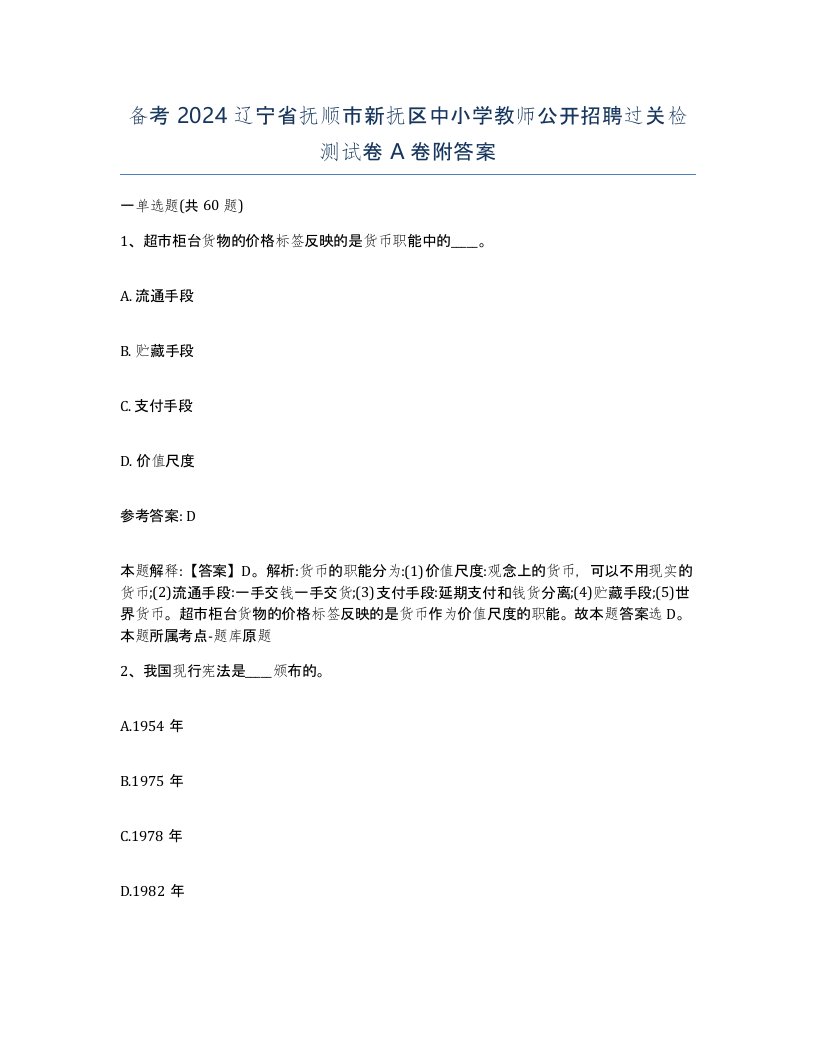 备考 2024 辽宁省抚顺市新抚区中小学教师公开招聘过关检测试卷 A 卷附答案

一单选题(共 60 题)

1、超市柜台货物的价格标签反映的是货币职能中的____。

A. 流通手段

B. 贮藏手段

C. 支付手段

D. 价值尺度

参考答案: D

本题解释:【答案】D。解析:货币的职能分为:(1)价值尺度:观念上的货币，可以不用现实的货币;(2)流通手段:一手交钱一手交货;(3)支付手段:延期支付和钱货分离;(4)贮藏手段;(5)世界货币。超市柜台货物的价格标签反映的是货币作为价值尺度的职能。故本题答案选 D。本题所属考点-题库原题

2、我国现行宪法是____颁布的。

A.1954 年

B.1975 年

C.1978 年

D.1982 年